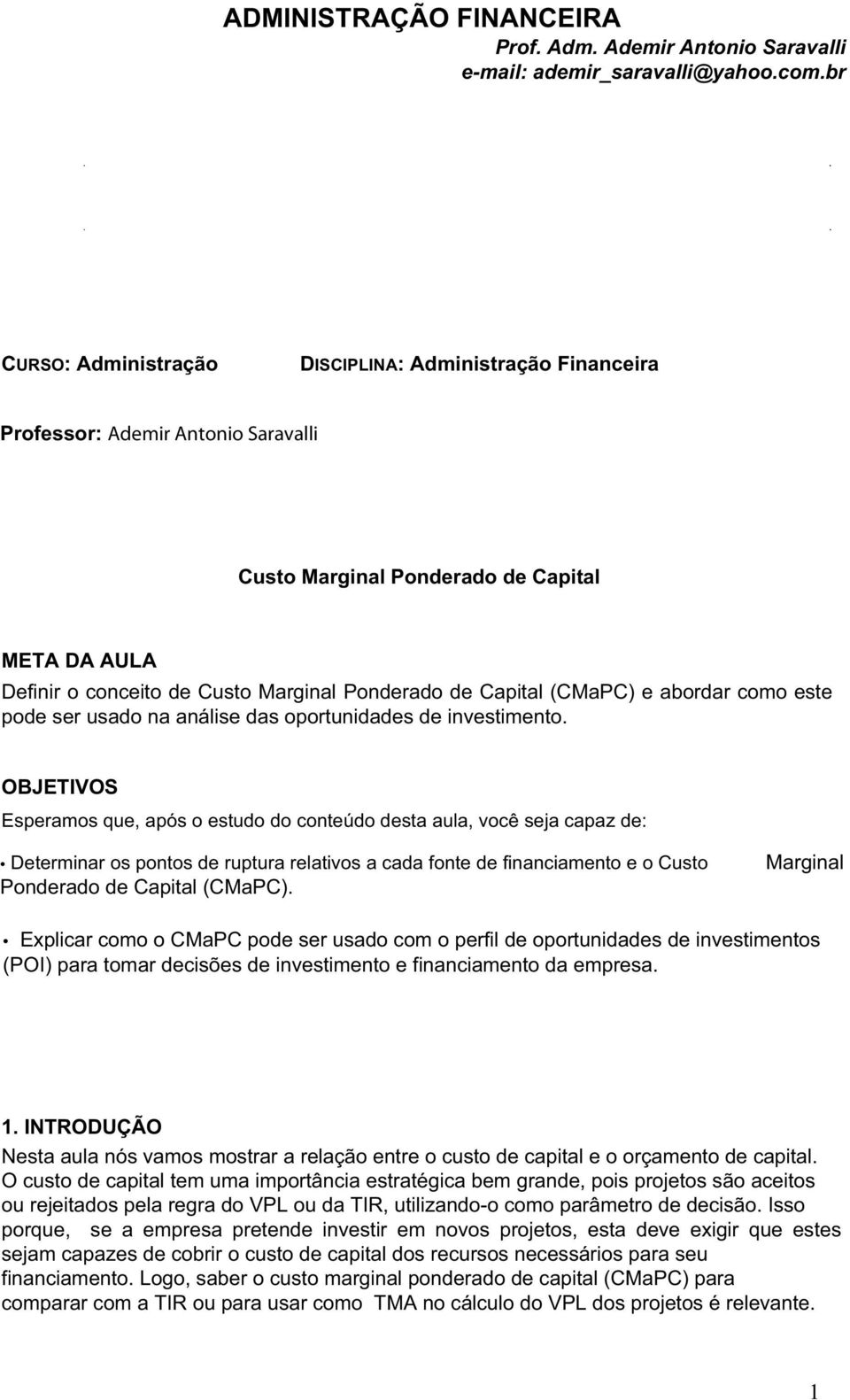 ADMINISTRAÇÃO FINANCEIRA
Prof. Adm. Ademir Antonio Saravalli
e-mail: ademir_saravalli@yahoo.com.br

CURSO: Administração DISCIPLINA: Administração Financeira

Professor: Ademir Antonio Saravalli

Custo Marginal Ponderado de Capital

META DA AULA
Definir o conceito de Custo Marginal Ponderado de Capital (CMaPC) e abordar como este pode ser usado na análise das oportunidades de investimento.

OBJETIVOS
Esperamos que, após o estudo do conteúdo desta aula, você seja capaz de:

• Determinar os pontos de ruptura relativos a cada fonte de financiamento e o Custo Marginal Ponderado de Capital (CMaPC).

• Explicar como o CMaPC pode ser usado com o perfil de oportunidades de investimentos (POI) para tomar decisões de investimento e financiamento da empresa.

1. INTRODUÇÃO
Nesta aula nós vamos mostrar a relação entre o custo de capital e o orçamento de capital. O custo de capital tem uma importância estratégica bem grande, pois projetos são aceitos ou rejeitados pela regra do VPL ou da TIR, utilizando-o como parâmetro de decisão. Isso porque, se a empresa pretende investir em novos projetos, esta deve exigir que estes sejam capazes de cobrir o custo de capital dos recursos necessários para seu financiamento. Logo, saber o custo marginal ponderado de capital (CMaPC) para comparar com a TIR ou para usar como TMA no cálculo do VPL dos projetos é relevante.

1